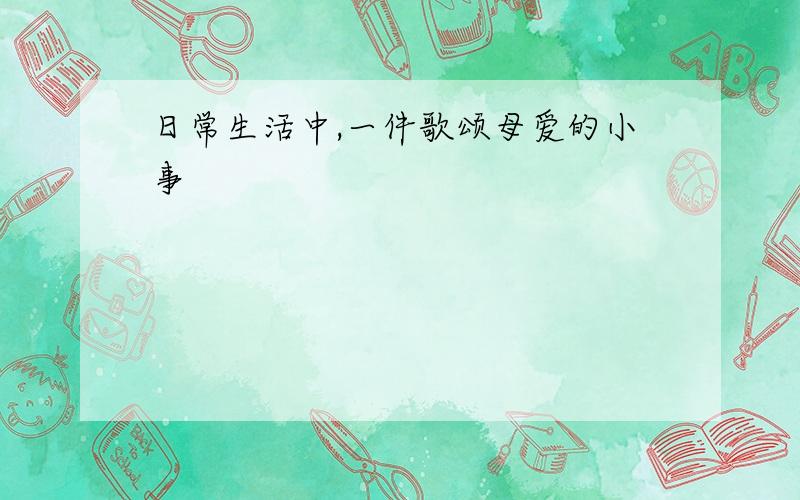 日常生活中,一件歌颂母爱的小事

ABC

Back to School